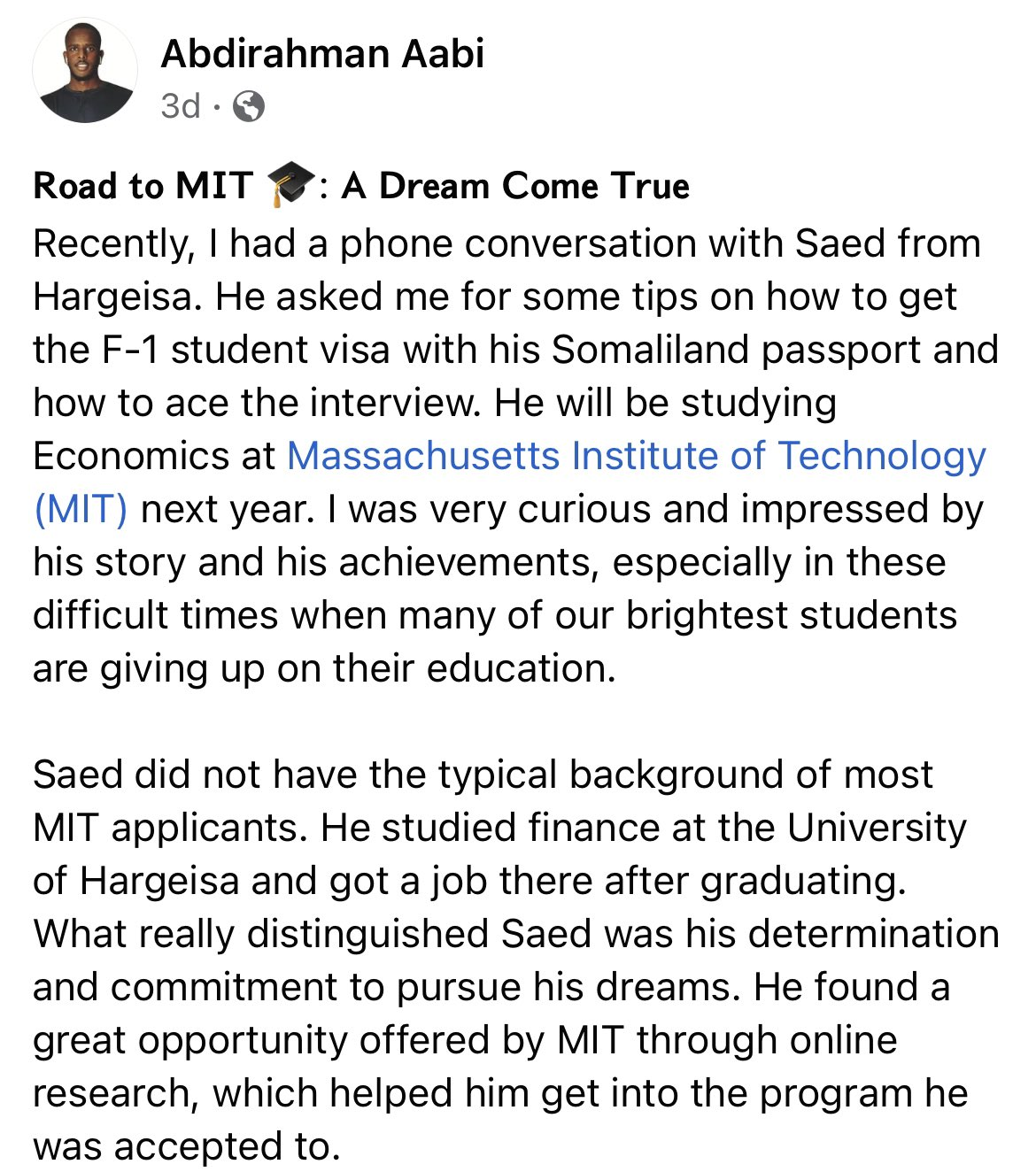 Abdirahman Aabi
3d ·

Road to MIT 🎓: A Dream Come True
Recently, I had a phone conversation with Saed from Hargeisa. He asked me for some tips on how to get the F-1 student visa with his Somaliland passport and how to ace the interview. He will be studying Economics at Massachusetts Institute of Technology (MIT) next year. I was very curious and impressed by his story and his achievements, especially in these difficult times when many of our brightest students are giving up on their education.

Saed did not have the typical background of most MIT applicants. He studied finance at the University of Hargeisa and got a job there after graduating. What really distinguished Saed was his determination and commitment to pursue his dreams. He found a great opportunity offered by MIT through online research, which helped him get into the program he was accepted to.